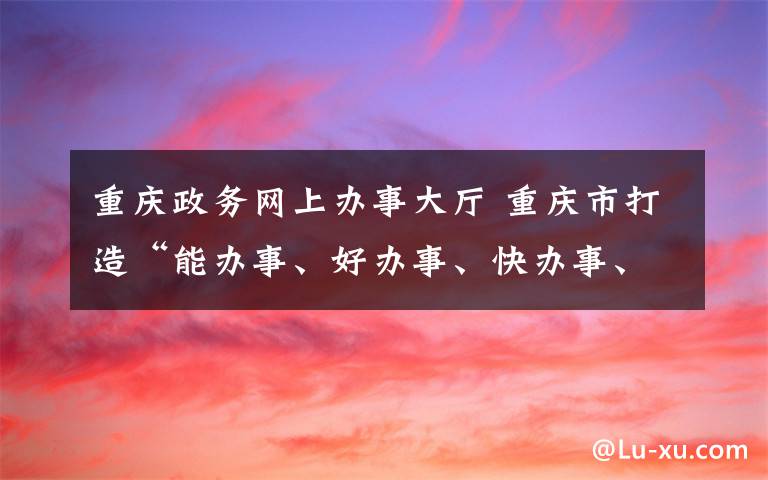 重庆政务网上办事大厅 重庆市打造“能办事、好办事、快办事、

@Lu-xu.com